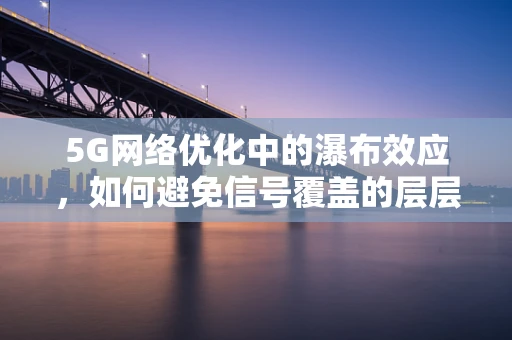 5G网络优化中的瀑布效应，如何避免信号覆盖的层层